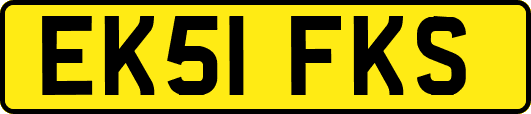 EK51 FKS